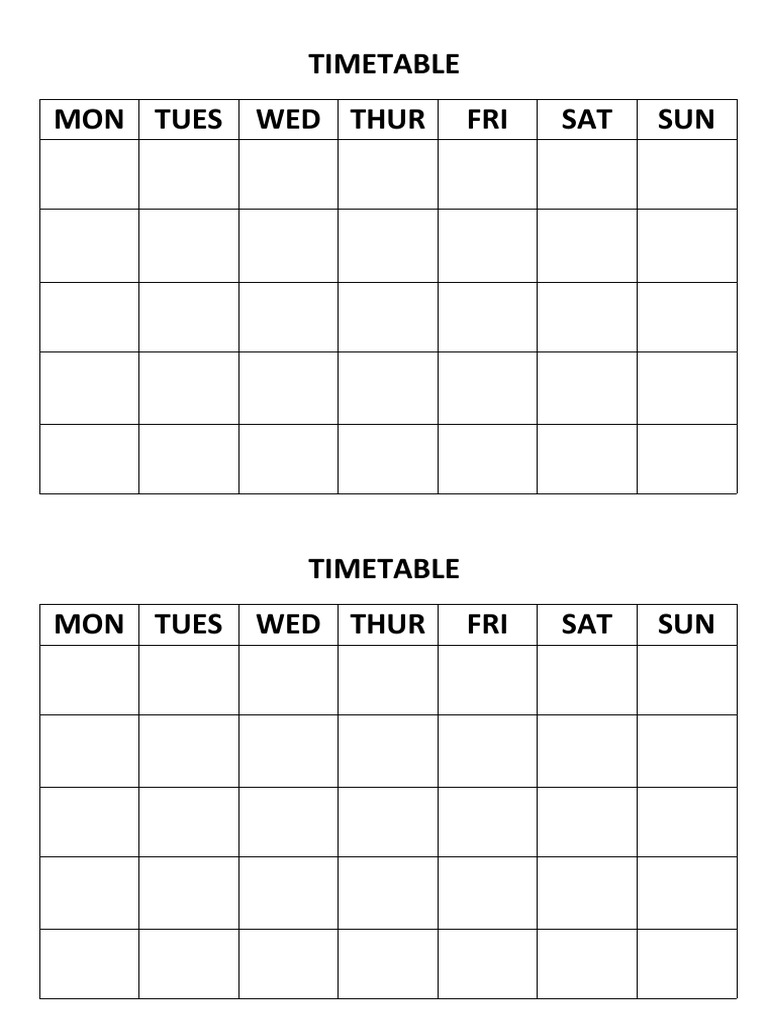 TIMETABLE

| MON | TUES | WED | THUR | FRI | SAT | SUN |
|---|---|---|---|---|---|---|
| | | | | | | |
| | | | | | | |
| | | | | | | |
| | | | | | | |
| | | | | | | |

TIMETABLE

| MON | TUES | WED | THUR | FRI | SAT | SUN |
|---|---|---|---|---|---|---|
| | | | | | | |
| | | | | | | |
| | | | | | | |
| | | | | | | |
| | | | | | | |